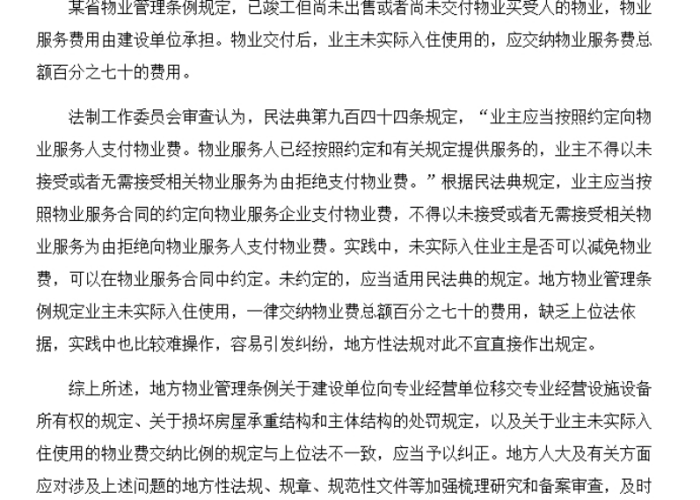 某省物业管理条例规定，已竣工但尚未出售或者尚未交付物业买受人的物业，物业服务费用由建设单位承担。物业交付后，业主未实际入住使用的，应交纳物业服务费总额百分之七十的费用。

法制工作委员会审查认为，民法典第九百四十四条规定，“业主应当按照约定向物业服务人支付物业费。物业服务人已经按照约定和有关规定提供服务的，业主不得以未接受或者无需接受相关物业服务为由拒绝支付物业费。”根据民法典规定，业主应当按照物业服务合同的约定向物业服务企业支付物业费，不得以未接受或者无需接受相关物业服务为由拒绝向物业服务人支付物业费。实践中，未实际入住业主是否可以减免物业费，可以在物业服务合同中约定。未约定的，应当适用民法典的规定。地方物业管理条例规定业主未实际入住使用，一律交纳物业费总额百分之七十的费用，缺乏上位法依据，实践中也比较难操作，容易引发纠纷，地方性法规对此不宜直接作出规定。

综上所述，地方物业管理条例关于建设单位向专业经营单位移交专业经营设施设备所有权的规定、关于损坏房屋承重结构和主体结构的处罚规定，以及关于业主未实际入住使用的物业费交纳比例的规定与上位法不一致，应当予以纠正。地方人大及有关方面应对涉及上述问题的地方性法规、规章、规范性文件等加强梳理研究和备案审查，及时